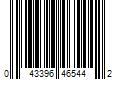 0 43396 46544 2